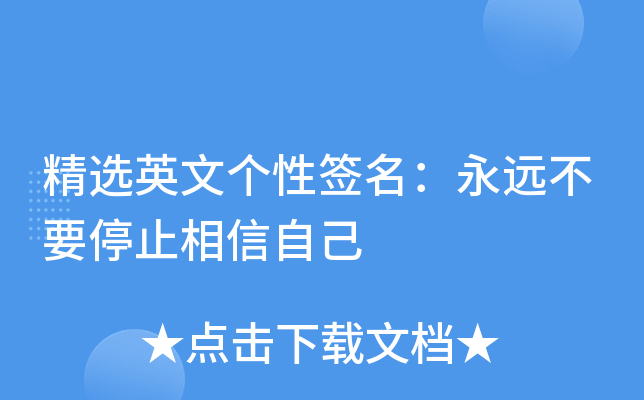 精选英文个性签名：永远不要停止相信自己

★点击下载文档★